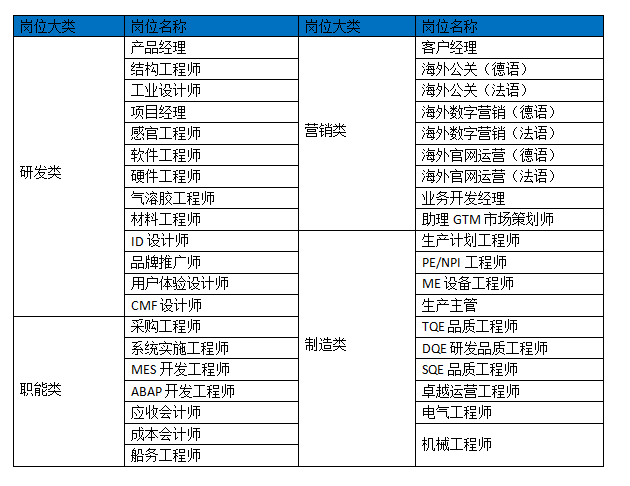 | 岗位大类 | 岗位名称 | 岗位大类 | 岗位名称 |
|---|---|---|---|
| 研发类 | 产品经理 | 营销类 | 客户经理 |
| | 结构工程师 | | 海外公关（德语） |
| | 工业设计师 | | 海外公关（法语） |
| | 项目经理 | | 海外数字营销（德语） |
| | 感官工程师 | | 海外数字营销（法语） |
| | 软件工程师 | | 海外官网运营（德语） |
| | 硬件工程师 | | 海外官网运营（法语） |
| | 气溶胶工程师 | | 业务开发经理 |
| | 材料工程师 | | 助理 GTM 市场策划师 |
| | ID 设计师 | 制造类 | 生产计划工程师 |
| | 品牌推广师 | | PE/NPI 工程师 |
| | 用户体验设计师 | | ME 设备工程师 |
| | CMF 设计师 | | 生产主管 |
| 职能类 | 采购工程师 | | TQE 品质工程师 |
| | 系统实施工程师 | | DQE 研发品质工程师 |
| | MES 开发工程师 | | SQE 品质工程师 |
| | ABAP 开发工程师 | | 卓越运营工程师 |
| | 应收会计师 | | 电气工程师 |
| | 成本会计师 | | 机械工程师 |
| | 船务工程师 | | |